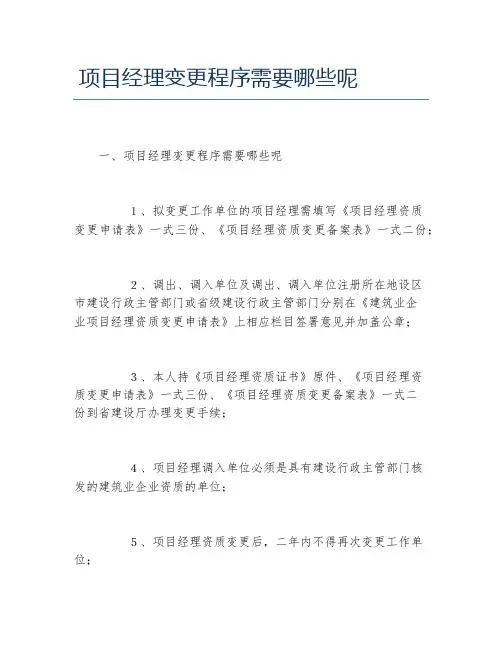 项目经理变更程序需要哪些呢

一、项目经理变更程序需要哪些呢

1、拟变更工作单位的项目经理需填写《项目经理资质变更申请表》一式三份、《项目经理资质变更备案表》一式二份；

2、调出、调入单位及调出、调入单位注册所在地设区市建设行政主管部门或省级建设行政主管部门分别在《建筑业企业项目经理资质变更申请表》上相应栏目签署意见并加盖公章；

3、本人持《项目经理资质证书》原件、《项目经理资质变更申请表》一式三份、《项目经理资质变更备案表》一式二份到省建设厅办理变更手续；

4、项目经理调入单位必须是具有建设行政主管部门核发的建筑业企业资质的单位；

5、项目经理资质变更后，二年内不得再次变更工作单位；